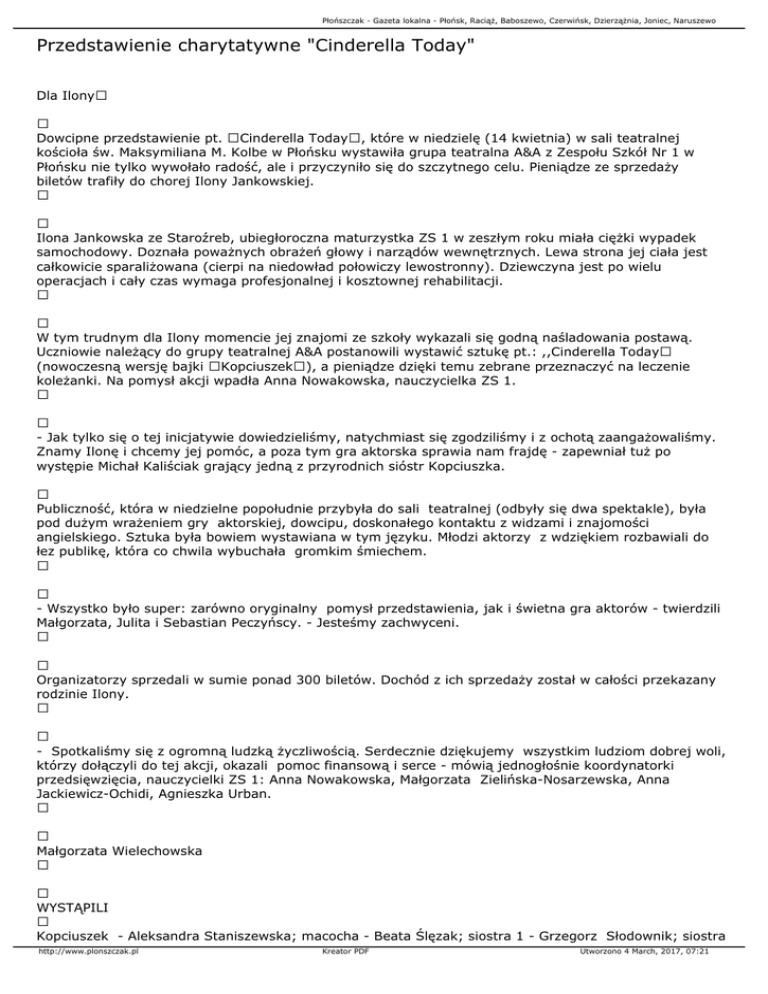 Płońszczak - Gazeta lokalna - Płońsk, Raciąż, Baboszewo, Czerwińsk, Dzierzążnia, Joniec, Naruszewo

Przedstawienie charytatywne "Cinderella Today"

Dla Ilony□

□
Dowcipne przedstawienie pt. □Cinderella Today□, które w niedzielę (14 kwietnia) w sali teatralnej kościoła św. Maksymiliana M. Kolbe w Płońsku wystawiła grupa teatralna A&A z Zespołu Szkół Nr 1 w Płońsku nie tylko wywołało radość, ale i przyczyniło się do szczytnego celu. Pieniądze ze sprzedaży biletów trafiły do chorej Ilony Jankowskiej.
□

□
Ilona Jankowska ze Staroźreb, ubiegłoroczna maturzystka ZS 1 w zeszłym roku miała ciężki wypadek samochodowy. Doznała poważnych obrażeń głowy i narządów wewnętrznych. Lewa strona jej ciała jest całkowicie sparaliżowana (cierpi na niedowład połowiczy lewostronny). Dziewczyna jest po wielu operacjach i cały czas wymaga profesjonalnej i kosztownej rehabilitacji.
□

□
W tym trudnym dla Ilony momencie jej znajomi ze szkoły wykazali się godną naśladowania postawą. Uczniowie należący do grupy teatralnej A&A postanowili wystawić sztukę pt.: ,,Cinderella Today□ (nowoczesną wersję bajki □Kopciuszek□), a pieniądze dzięki temu zebrane przeznaczyć na leczenie koleżanki. Na pomysł akcji wpadła Anna Nowakowska, nauczycielka ZS 1.
□

□
- Jak tylko się o tej inicjatywie dowiedzieliśmy, natychmiast się zgodziliśmy i z ochotą zaangażowaliśmy. Znamy Ilonę i chcemy jej pomóc, a poza tym gra aktorska sprawia nam frajdę - zapewniał tuż po występie Michał Kaliściak grający jedną z przyrodnich sióstr Kopciuszka.

□
Publiczność, która w niedzielne popołudnie przybyła do sali teatralnej (odbyły się dwa spektakle), była pod dużym wrażeniem gry aktorskiej, dowcipu, doskonałego kontaktu z widzami i znajomości angielskiego. Sztuka była bowiem wystawiana w tym języku. Młodzi aktorzy z wdziękiem rozbawiali do łez publikę, która co chwila wybuchała gromkim śmiechem.
□

□
- Wszystko było super: zarówno oryginalny pomysł przedstawienia, jak i świetna gra aktorów - twierdzili Małgorzata, Julita i Sebastian Peczyńscy. - Jesteśmy zachwyceni.
□

□
Organizatorzy sprzedali w sumie ponad 300 biletów. Dochód z ich sprzedaży został w całości przekazany rodzinie Ilony.
□

□
- Spotkaliśmy się z ogromną ludzką życzliwością. Serdecznie dziękujemy wszystkim ludziom dobrej woli, którzy dołączyli do tej akcji, okazali pomoc finansową i serce - mówią jednogłośnie koordynatorki przedsięwzięcia, nauczycielki ZS 1: Anna Nowakowska, Małgorzata Zielińska-Nosarzewska, Anna Jackiewicz-Ochidi, Agnieszka Urban.
□

□
Małgorzata Wielechowska
□

□
WYSTĄPILI
□
Kopciuszek - Aleksandra Staniszewska; macocha - Beata Ślęzak; siostra 1 - Grzegorz Słodownik; siostra

http://www.plonszczak.pl Kreator PDF Utworzono 4 March, 2017, 07:21